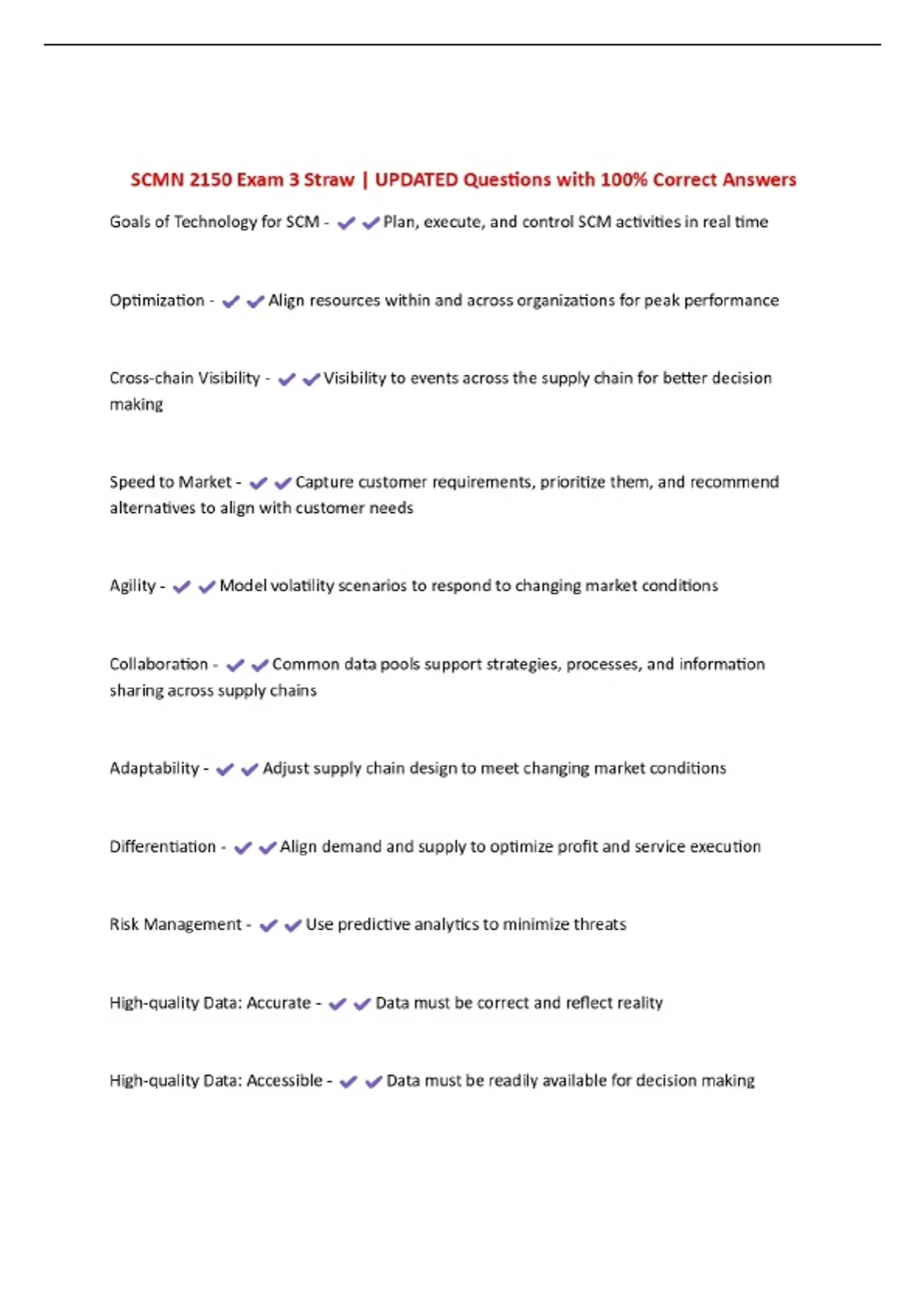 SCMN 2150 Exam 3 Straw | UPDATED Questions with 100% Correct Answers

Goals of Technology for SCM - ✔✔Plan, execute, and control SCM activities in real time

Optimization - ✔✔Align resources within and across organizations for peak performance

Cross-chain Visibility - ✔✔Visibility to events across the supply chain for better decision making

Speed to Market - ✔✔Capture customer requirements, prioritize them, and recommend alternatives to align with customer needs

Agility - ✔✔Model volatility scenarios to respond to changing market conditions

Collaboration - ✔✔Common data pools support strategies, processes, and information sharing across supply chains

Adaptability - ✔✔Adjust supply chain design to meet changing market conditions

Differentiation - ✔✔Align demand and supply to optimize profit and service execution

Risk Management - ✔✔Use predictive analytics to minimize threats

High-quality Data: Accurate - ✔✔Data must be correct and reflect reality

High-quality Data: Accessible - ✔✔Data must be readily available for decision making